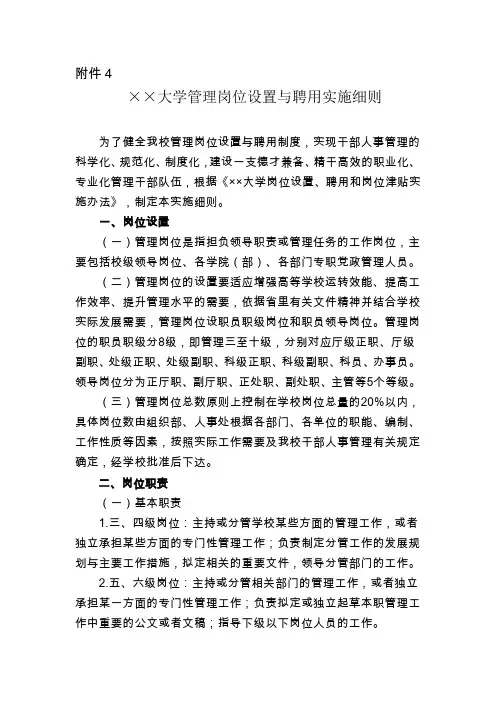 附件 4

××大学管理岗位设置与聘用实施细则

为了健全我校管理岗位设置与聘用制度，实现干部人事管理的科学化、规范化、制度化，建设一支德才兼备、精干高效的职业化、专业化管理干部队伍，根据《××大学岗位设置、聘用和岗位津贴实施办法》，制定本实施细则。

一、岗位设置

（一）管理岗位是指担负领导职责或管理任务的工作岗位，主要包括校级领导岗位、各学院（部）、各部门专职党政管理人员。

（二）管理岗位的设置要适应增强高等学校运转效能、提高工作效率、提升管理水平的需要，依据省里有关文件精神并结合学校实际发展需要，管理岗位设职员职级岗位和职员领导岗位。管理岗位的职员职级分8级，即管理三至十级，分别对应厅级正职、厅级副职、处级正职、处级副职、科级正职、科级副职、科员、办事员。领导岗位分为正厅职、副厅职、正处职、副处职、主管等5个等级。

（三）管理岗位总数原则上控制在学校岗位总量的20%以内，具体岗位数由组织部、人事处根据各部门、各单位的职能、编制、工作性质等因素，按照实际工作需要及我校干部人事管理有关规定确定，经学校批准后下达。

二、岗位职责

（一）基本职责

1.三、四级岗位：主持或分管学校某些方面的管理工作，或者独立承担某些方面的专门性管理工作；负责制定分管工作的发展规划与主要工作措施，拟定相关的重要文件，领导分管部门的工作。

2.五、六级岗位：主持或分管相关部门的管理工作，或者独立承担某一方面的专门性管理工作；负责拟定或独立起草本职管理工作中重要的公文或者文稿；指导下级以下岗位人员的工作。